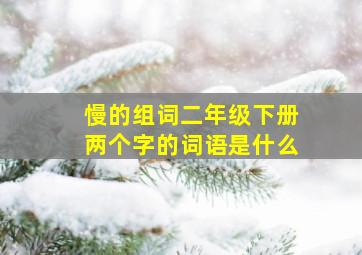 慢的组词二年级下册
两个字的词语是什么